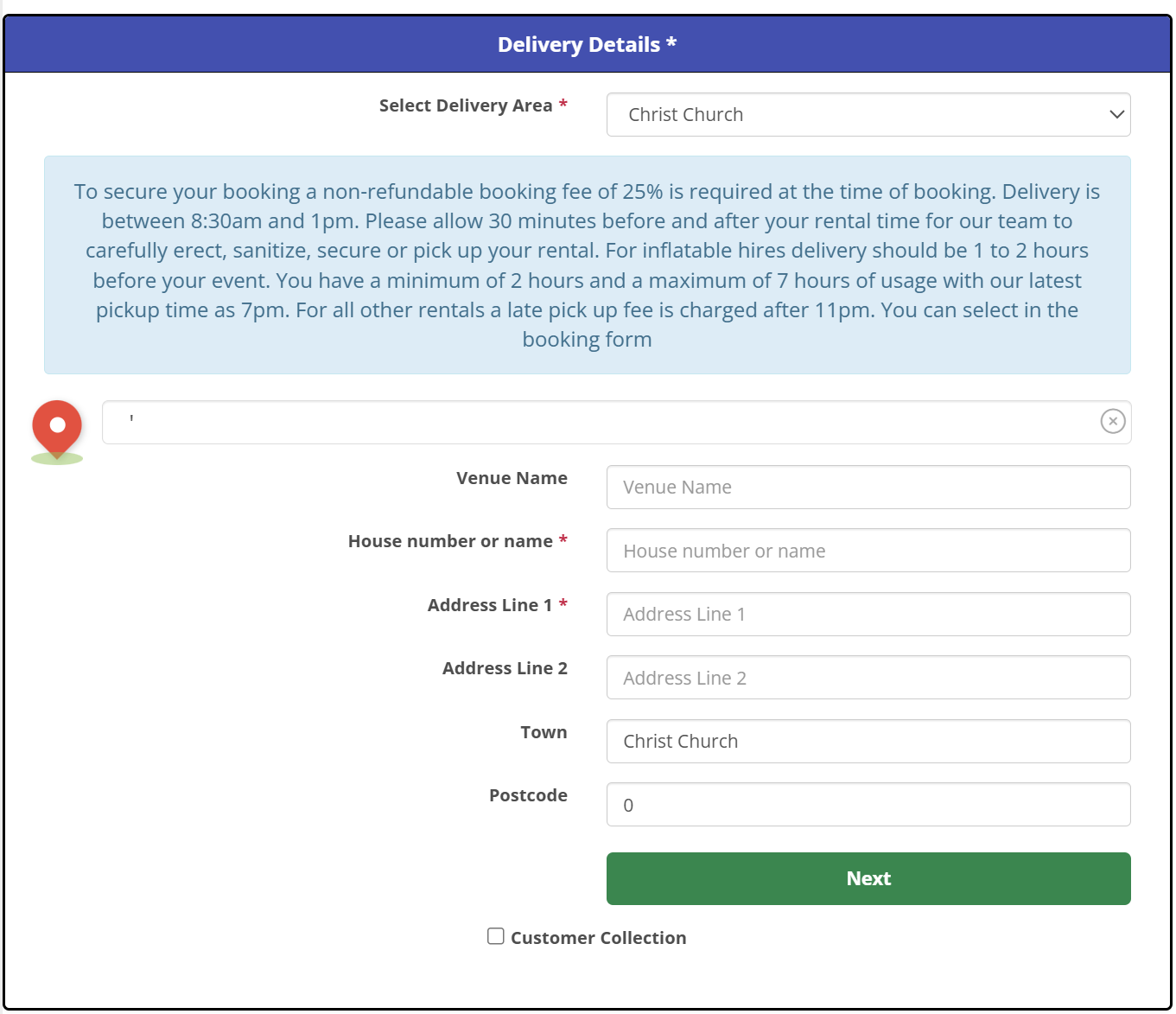 Delivery Details *

Select Delivery Area *

Christ Church

To secure your booking a non-refundable booking fee of 25% is required at the time of booking. Delivery is between 8:30am and 1pm. Please allow 30 minutes before and after your rental time for our team to carefully erect, sanitize, secure or pick up your rental. For inflatable hires delivery should be 1 to 2 hours before your event. You have a minimum of 2 hours and a maximum of 7 hours of usage with our latest pickup time as 7pm. For all other rentals a late pick up fee is charged after 11pm. You can select in the booking form

'

Venue Name

Venue Name

House number or name *

House number or name

Address Line 1 *

Address Line 1

Address Line 2

Address Line 2

Town

Christ Church

Postcode

0

Next

Customer Collection